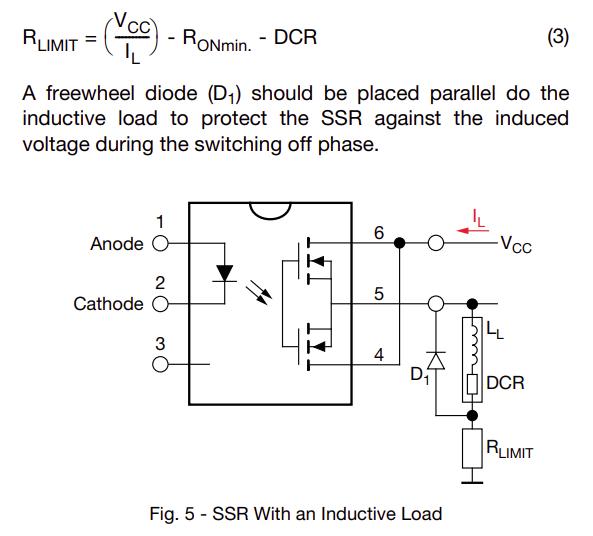 $R_{LIMIT} = \left(\frac{V_{CC}}{I_L}\right) - R_{ONmin.} - DCR$ (3)

A freewheel diode ($D_1$) should be placed parallel do the inductive load to protect the SSR against the induced voltage during the switching off phase.

1
Anode
2
Cathode
3
6
5
4
$I_L$
$V_{CC}$
$L_L$
$D_1$
DCR
$R_{LIMIT}$

Fig. 5 - SSR With an Inductive Load